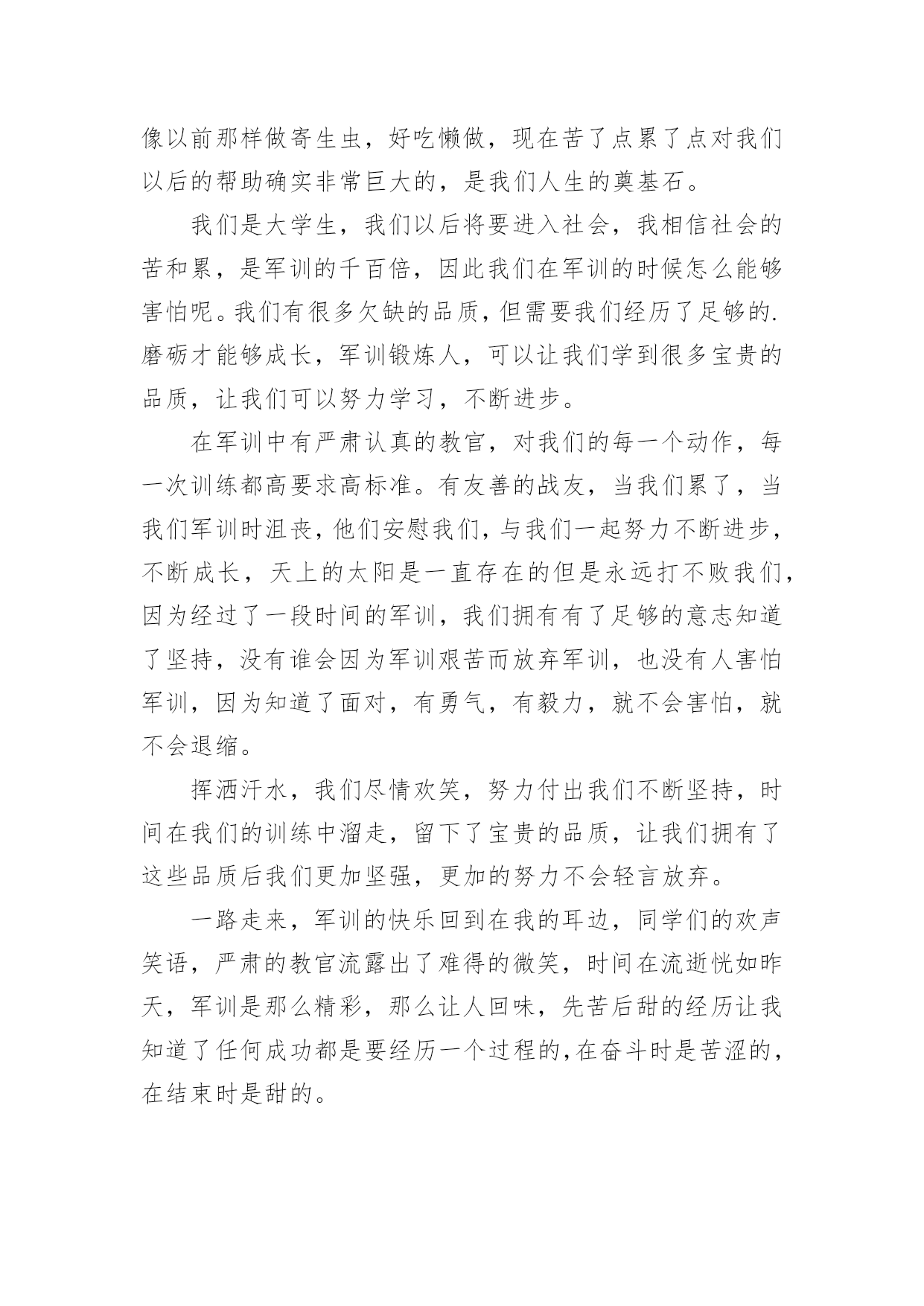 像以前那样做寄生虫，好吃懒做，现在苦了点累了点对我们以后的帮助确实非常巨大的，是我们人生的奠基石。

我们是大学生，我们以后将要进入社会，我相信社会的苦和累，是军训的千百倍，因此我们在军训的时候怎么能够害怕呢。我们有很多欠缺的品质，但需要我们经历了足够的.磨砺才能够成长，军训锻炼人，可以让我们学到很多宝贵的品质，让我们可以努力学习，不断进步。

在军训中有严肃认真的教官，对我们的每一个动作，每一次训练都高要求高标准。有友善的战友，当我们累了，当我们军训时沮丧，他们安慰我们，与我们一起努力不断进步，不断成长，天上的太阳是一直存在的但是永远打不败我们，因为经过了一段时间的军训，我们拥有有了足够的意志知道了坚持，没有谁会因为军训艰苦而放弃军训，也没有人害怕军训，因为知道了面对，有勇气，有毅力，就不会害怕，就不会退缩。

挥洒汗水，我们尽情欢笑，努力付出我们不断坚持，时间在我们的训练中溜走，留下了宝贵的品质，让我们拥有了这些品质后我们更加坚强，更加的努力不会轻言放弃。

一路走来，军训的快乐回到在我的耳边，同学们的欢声笑语，严肃的教官流露出了难得的微笑，时间在流逝恍如昨天，军训是那么精彩，那么让人回味，先苦后甜的经历让我知道了任何成功都是要经历一个过程的，在奋斗时是苦涩的，在结束时是甜的。